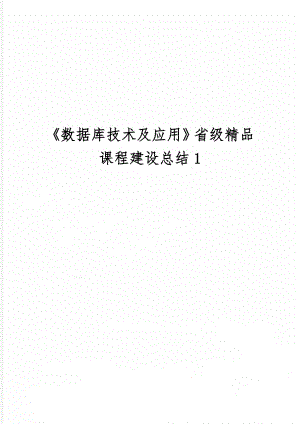 《数据库技术及应用》省级精品课程建设总结 1